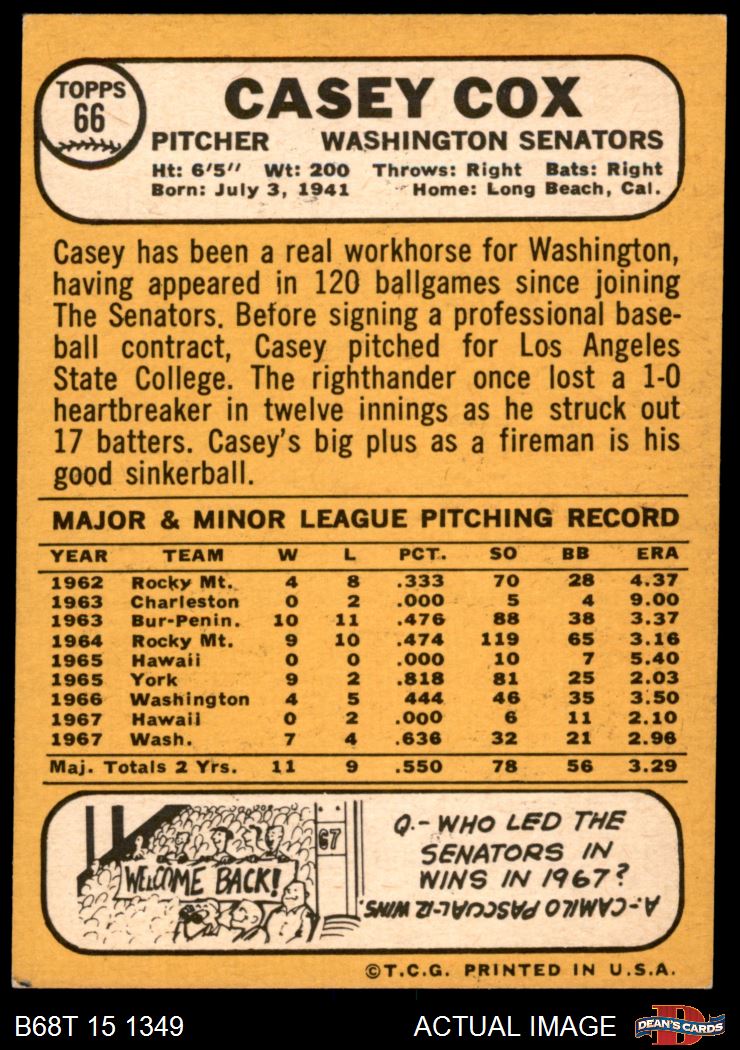 TOPPS 66

CASEY COX

PITCHER WASHINGTON SENATORS

Ht: 6'5" Wt: 200 Throws: Right Bats: Right
Born: July 3, 1941 Home: Long Beach, Cal.

Casey has been a real workhorse for Washington, having appeared in 120 ballgames since joining The Senators. Before signing a professional baseball contract, Casey pitched for Los Angeles State College. The righthander once lost a 1-0 heartbreaker in twelve innings as he struck out 17 batters. Casey's big plus as a fireman is his good sinkerball.

MAJOR & MINOR LEAGUE PITCHING RECORD

| YEAR | TEAM | W | L | PCT. | SO | BB | ERA |
|---|---|---|---|---|---|---|---|
| 1962 | Rocky Mt. | 4 | 8 | .333 | 70 | 28 | 4.37 |
| 1963 | Charleston | 0 | 2 | .000 | 5 | 4 | 9.00 |
| 1963 | Bur-Penin. | 10 | 11 | .476 | 88 | 38 | 3.37 |
| 1964 | Rocky Mt. | 9 | 10 | .474 | 119 | 65 | 3.16 |
| 1965 | Hawaii | 0 | 0 | .000 | 10 | 7 | 5.40 |
| 1965 | York | 9 | 2 | .818 | 81 | 25 | 2.03 |
| 1966 | Washington | 4 | 5 | 444 | 46 | 35 | 3.50 |
| 1967 | Hawaii | 0 | 2 | .000 | 6 | 11 | 2.10 |
| 1967 | Wash. | 7 | 4 | .636 | 32 | 21 | 2.96 |
| Maj. Totals 2 Yrs. | | 11 | 9 | .550 | 78 | 56 | 3.29 |

WELCOME BACK!

67

Q.- WHO LED THE SENATORS IN WINS IN 1967?

A-CAMILO PASCUAL-12 WINS.

©T.C.G. PRINTED IN U.S.A.

B68T 15 1349

ACTUAL IMAGE

DEAN'S CARDS